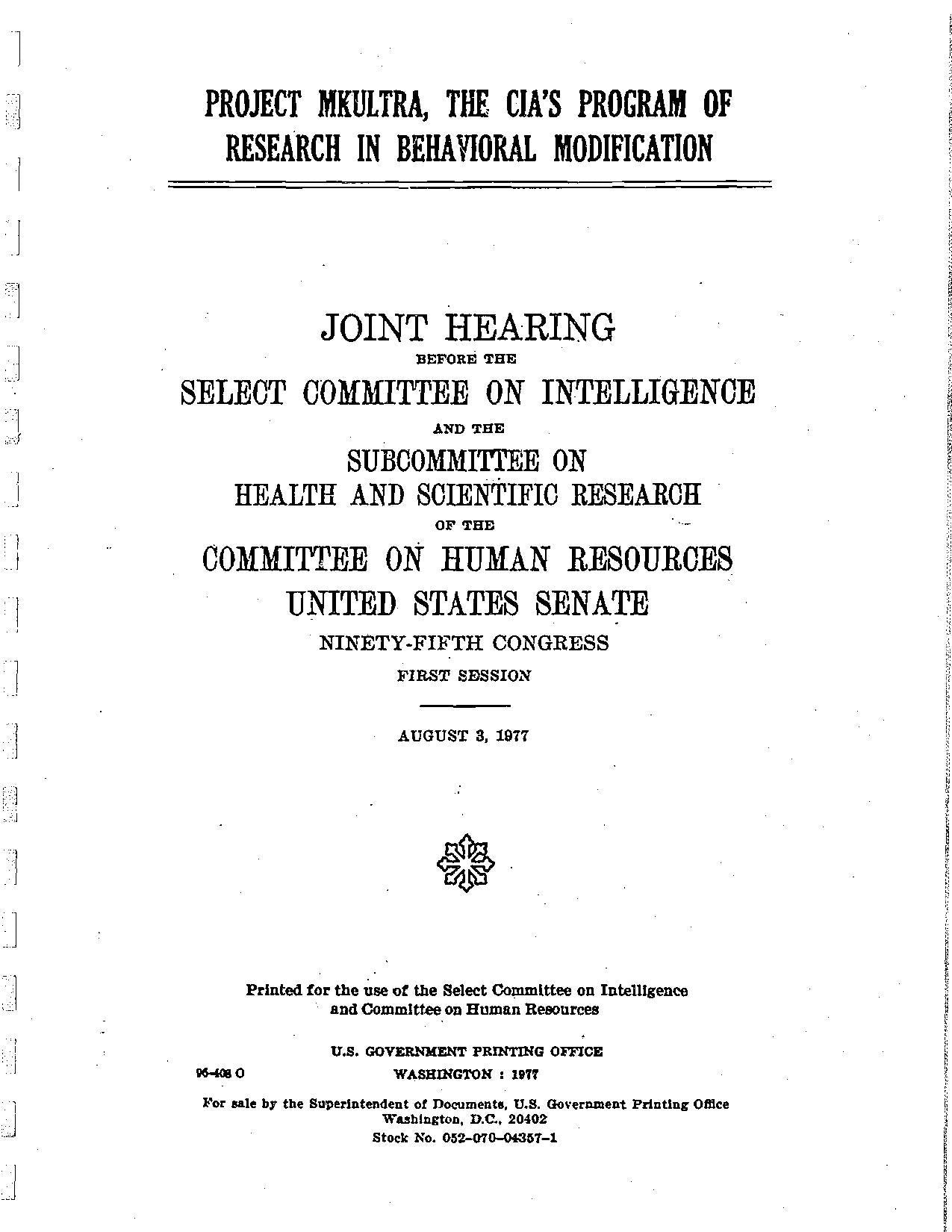 PROJECT MKULTRA, THE CIA'S PROGRAM OF RESEARCH IN BEHAVIORAL MODIFICATION

JOINT HEARING
BEFORE THE
SELECT COMMITTEE ON INTELLIGENCE
AND THE
SUBCOMMITTEE ON
HEALTH AND SCIENTIFIC RESEARCH
OF THE
COMMITTEE ON HUMAN RESOURCES
UNITED STATES SENATE
NINETY-FIFTH CONGRESS
FIRST SESSION

AUGUST 3, 1977

Printed for the use of the Select Committee on Intelligence and Committee on Human Resources

U.S. GOVERNMENT PRINTING OFFICE
96-408 O
WASHINGTON : 1977

For sale by the Superintendent of Documents, U.S. Government Printing Office
Washington, D.C., 20402
Stock No. 052-070-04357-1